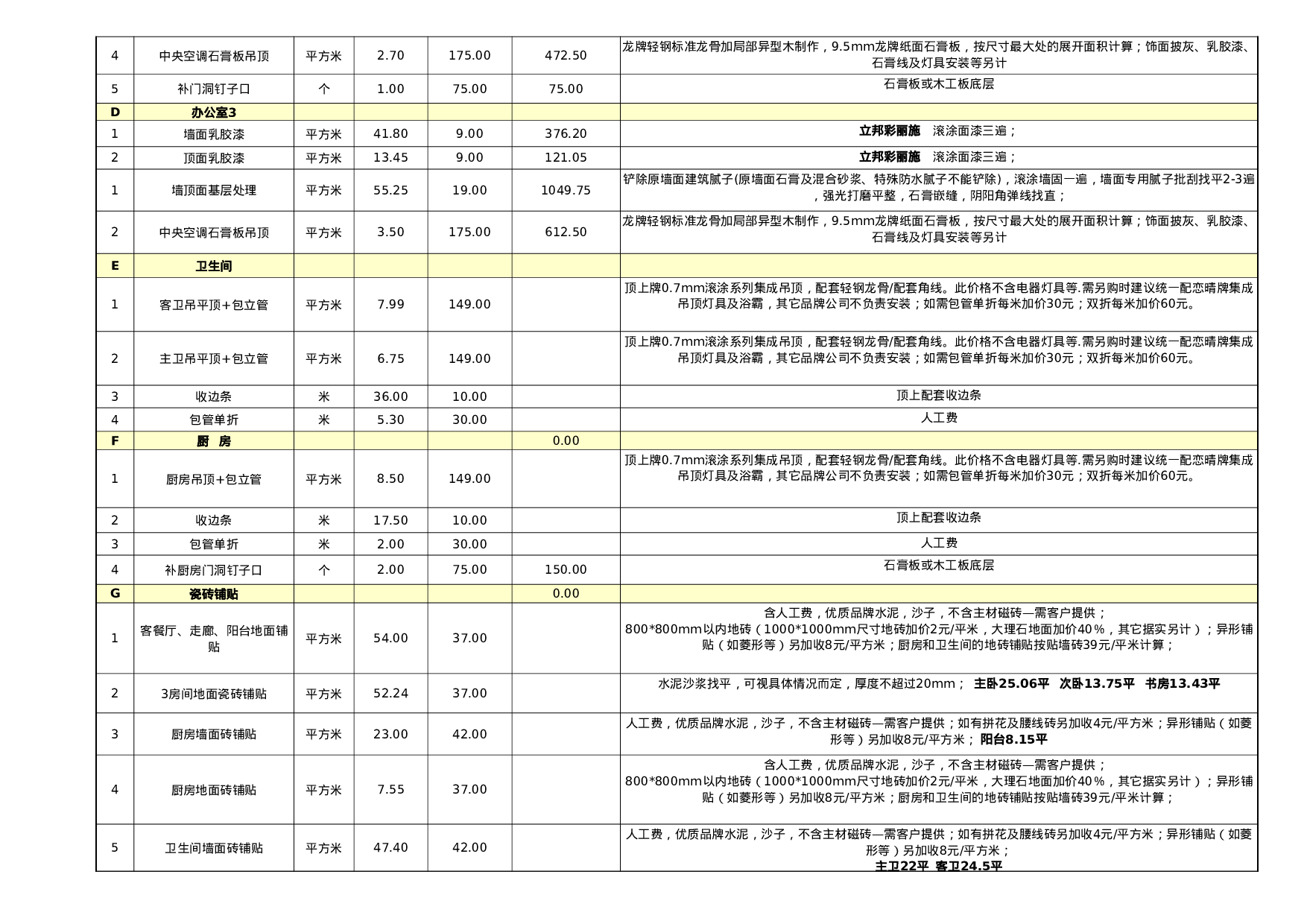 | 4 | 中央空调石膏板吊顶 | 平方米 | 2.70 | 175.00 | 472.50 | 龙牌轻钢标准龙骨加局部异型木制作，9.5mm龙牌纸面石膏板，按尺寸最大处的展开面积计算；饰面披灰、乳胶漆、石膏线及灯具安装等另计 |
|---|---|---|---|---|---|---|
| 5 | 补门洞钉子口 | 个 | 1.00 | 75.00 | 75.00 | 石膏板或木工板底层 |
| D | 办公室3 | | | | | |
| 1 | 墙面乳胶漆 | 平方米 | 41.80 | 9.00 | 376.20 | 立邦彩丽施 滚涂面漆三遍； |
| 2 | 顶面乳胶漆 | 平方米 | 13.45 | 9.00 | 121.05 | 立邦彩丽施 滚涂面漆三遍； |
| 1 | 墙顶面基层处理 | 平方米 | 55.25 | 19.00 | 1049.75 | 铲除原墙面建筑腻子(原墙面石膏及混合砂浆、特殊防水腻子不能铲除)，滚涂墙固一遍，墙面专用腻子批刮找平2-3遍，强光打磨平整，石膏嵌缝，阴阳角弹线找直； |
| 2 | 中央空调石膏板吊顶 | 平方米 | 3.50 | 175.00 | 612.50 | 龙牌轻钢标准龙骨加局部异型木制作，9.5mm龙牌纸面石膏板，按尺寸最大处的展开面积计算；饰面披灰、乳胶漆、石膏线及灯具安装等另计 |
| E | 卫生间 | | | | | |
| 1 | 客卫吊平顶+包立管 | 平方米 | 7.99 | 149.00 | | 顶上牌0.7mm滚涂系列集成吊顶，配套轻钢龙骨/配套角线。此价格不含电器灯具等.需另购时建议统一配恋晴牌集成吊顶灯具及浴霸，其它品牌公司不负责安装；如需包管单折每米加价30元；双折每米加价60元。 |
| 2 | 主卫吊平顶+包立管 | 平方米 | 6.75 | 149.00 | | 顶上牌0.7mm滚涂系列集成吊顶，配套轻钢龙骨/配套角线。此价格不含电器灯具等.需另购时建议统一配恋晴牌集成吊顶灯具及浴霸，其它品牌公司不负责安装；如需包管单折每米加价30元；双折每米加价60元。 |
| 3 | 收边条 | 米 | 36.00 | 10.00 | | 顶上配套收边条 |
| 4 | 包管单折 | 米 | 5.30 | 30.00 | | 人工费 |
| F | 厨 房 | | | | 0.00 | |
| 1 | 厨房吊顶+包立管 | 平方米 | 8.50 | 149.00 | | 顶上牌0.7mm滚涂系列集成吊顶，配套轻钢龙骨/配套角线。此价格不含电器灯具等.需另购时建议统一配恋晴牌集成吊顶灯具及浴霸，其它品牌公司不负责安装；如需包管单折每米加价30元；双折每米加价60元。 |
| 2 | 收边条 | 米 | 17.50 | 10.00 | | 顶上配套收边条 |
| 3 | 包管单折 | 米 | 2.00 | 30.00 | | 人工费 |
| 4 | 补厨房门洞钉子口 | 个 | 2.00 | 75.00 | 150.00 | 石膏板或木工板底层 |
| G | 瓷砖铺贴 | | | | 0.00 | |
| 1 | 客餐厅、走廊、阳台地面铺贴 | 平方米 | 54.00 | 37.00 | | 含人工费，优质品牌水泥，沙子，不含主材磁砖—需客户提供；800*800mm以内地砖（1000*1000mm尺寸地砖加价2元/平米，大理石地面加价40%，其它据实另计）；异形铺贴（如菱形等）另加收8元/平方米；厨房和卫生间的地砖铺贴按贴墙砖39元/平米计算； |
| 2 | 3房间地面瓷砖铺贴 | 平方米 | 52.24 | 37.00 | | 水泥沙浆找平，可视具体情况而定，厚度不超过20mm； 主卧25.06平 次卧13.75平 书房13.43平 |
| 3 | 厨房墙面砖铺贴 | 平方米 | 23.00 | 42.00 | | 人工费，优质品牌水泥，沙子，不含主材磁砖—需客户提供；如有拼花及腰线砖另加收4元/平方米；异形铺贴（如菱形等）另加收8元/平方米； 阳台8.15平 |
| 4 | 厨房地面砖铺贴 | 平方米 | 7.55 | 37.00 | | 含人工费，优质品牌水泥，沙子，不含主材磁砖—需客户提供；800*800mm以内地砖（1000*1000mm尺寸地砖加价2元/平米，大理石地面加价40%，其它据实另计）；异形铺贴（如菱形等）另加收8元/平方米；厨房和卫生间的地砖铺贴按贴墙砖39元/平米计算； |
| 5 | 卫生间墙面砖铺贴 | 平方米 | 47.40 | 42.00 | | 人工费，优质品牌水泥，沙子，不含主材磁砖—需客户提供；如有拼花及腰线砖另加收4元/平方米；异形铺贴（如菱形等）另加收8元/平方米； 主卫22平 客卫24.5平 |